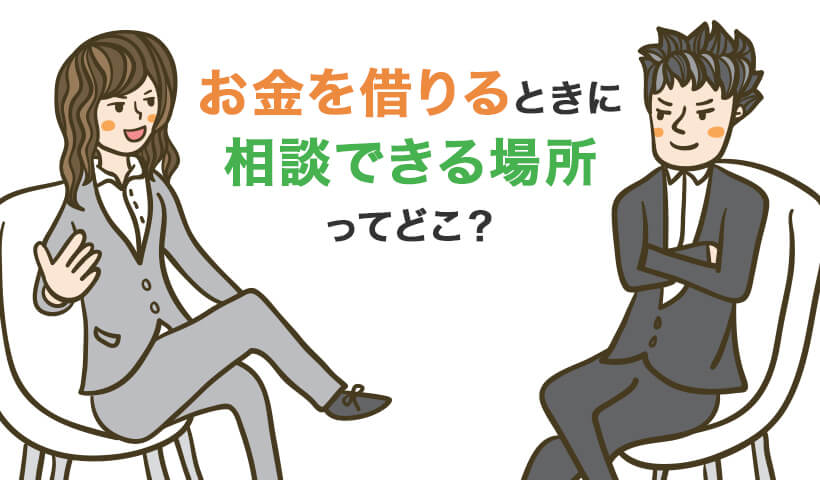 お金を借りるときに
相談できる場所
ってどこ？